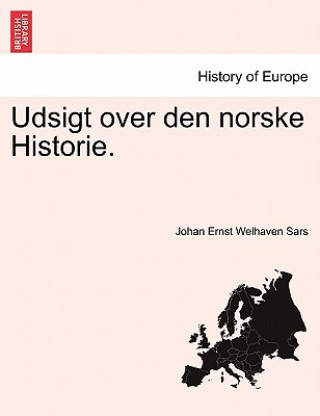 BRITISH LIBRARY

History of Europe

Udsigt over den norske Historie.

Johan Ernst Welhaven Sars